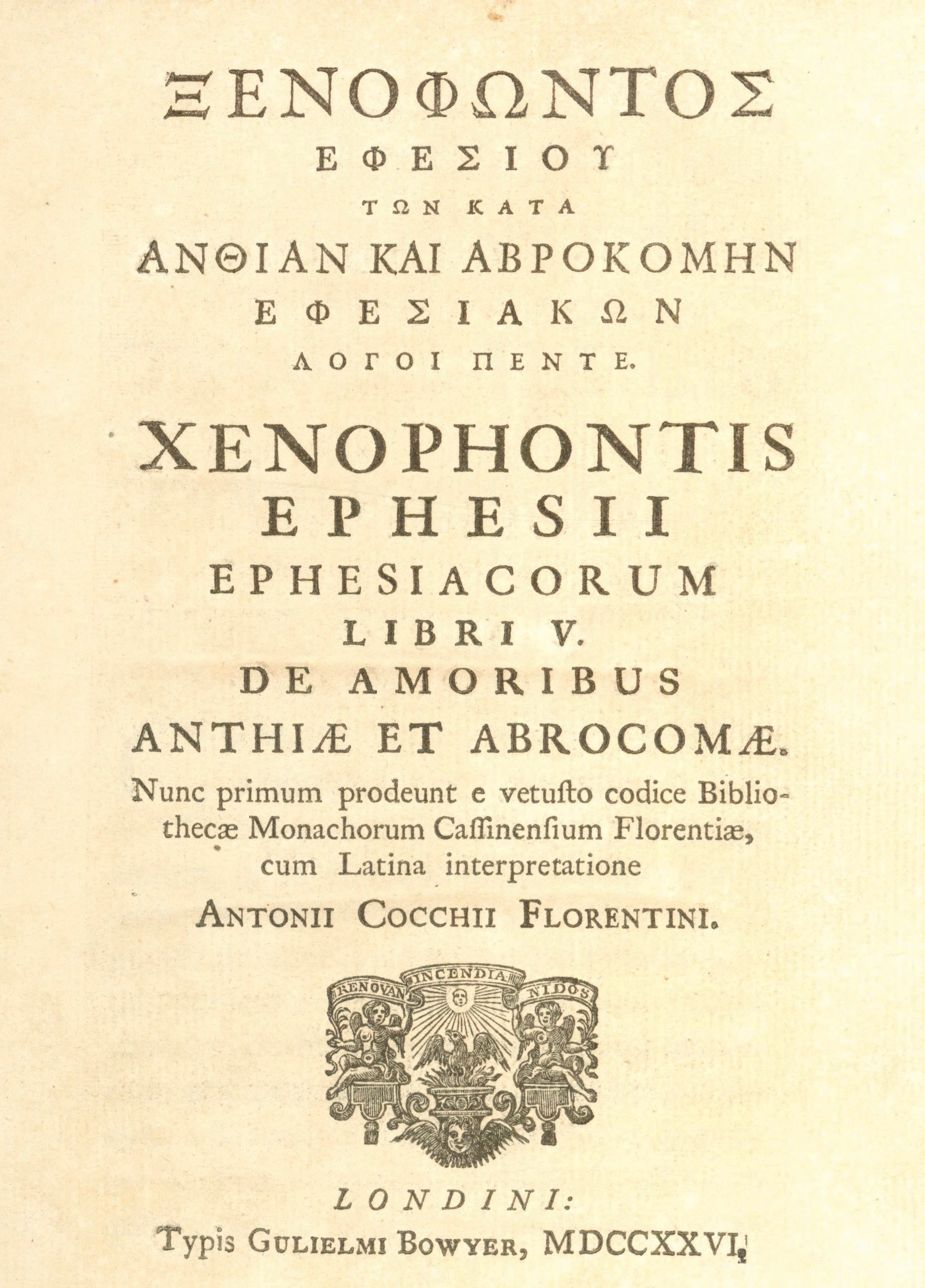 ΞΕΝΟΦΩΝΤΟΣ
ΕΦΕΣΙΟΥ
ΤΩΝ ΚΑΤΑ
ΑΝΘΙΑΝ ΚΑΙ ΑΒΡΟΚΟΜΗΝ
ΕΦΕΣΙΑΚΩΝ
ΛΟΓΟΙ ΠΕΝΤΕ.

XENOPHONTIS
EPHESII
EPHESIACORUM
LIBRI V.
DE AMORIBUS
ANTHIÆ ET ABROCOMÆ.

Nunc primum prodeunt e vetuſto codice Bibliothecæ Monachorum Caſſinenſium Florentiæ, cum Latina interpretatione
ANTONII COCCHII FLORENTINI.

RENOVANT INCENDIA NIDOS

LONDINI:
Typis GULIELMI BOWYER, MDCCXXVI.